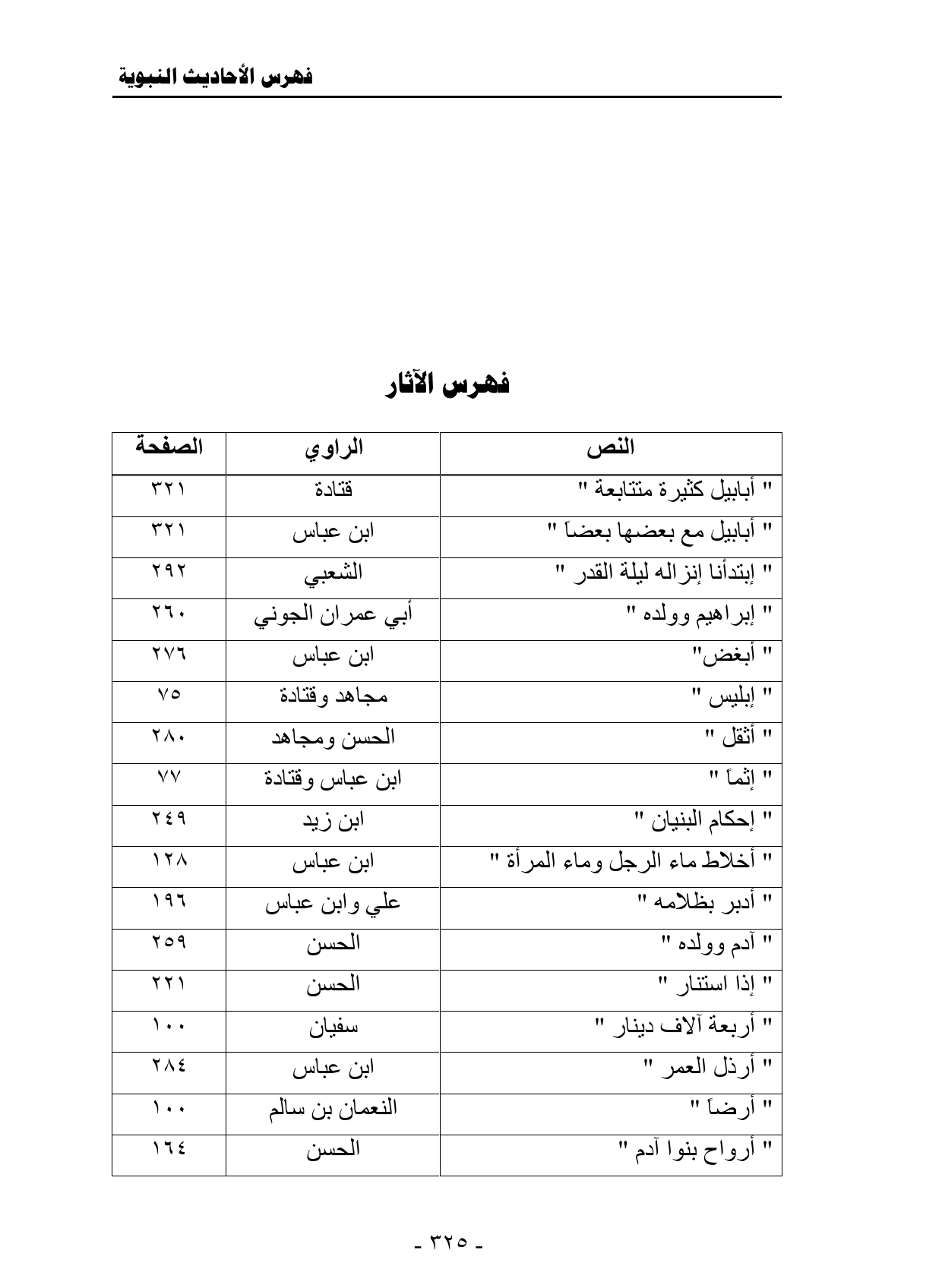 فهرس الأحاديث النبوية

فهرس الآثار

| النص | الراوي | الصفحة |
|---|---|---|
| " أبابيل كثيرة متتابعة " | قتادة | ٣٢١ |
| " أبابيل مع بعضها بعضاً " | ابن عباس | ٣٢١ |
| " إبتدأنا إنزاله ليلة القدر " | الشعبي | ٢٩٢ |
| " إبراهيم وولده " | أبي عمران الجوني | ٢٦٠ |
| " أبغض" | ابن عباس | ٢٧٦ |
| " إبليس " | مجاهد وقتادة | ٧٥ |
| " أثقل " | الحسن ومجاهد | ٢٨٠ |
| " إثماً " | ابن عباس وقتادة | ٧٧ |
| " إحكام البنيان " | ابن زيد | ٢٤٩ |
| " أخلاط ماء الرجل وماء المرأة " | ابن عباس | ١٢٨ |
| " أدبر بظلامه " | علي وابن عباس | ١٩٦ |
| " آدم وولده " | الحسن | ٢٥٩ |
| " إذا استنار " | الحسن | ٢٢١ |
| " أربعة آلاف دينار " | سفيان | ١٠٠ |
| " أرذل العمر " | ابن عباس | ٢٨٤ |
| " أرضاً " | النعمان بن سالم | ١٠٠ |
| " أرواح بنوا آدم " | الحسن | ١٦٤ |

- ٣٢٥ -